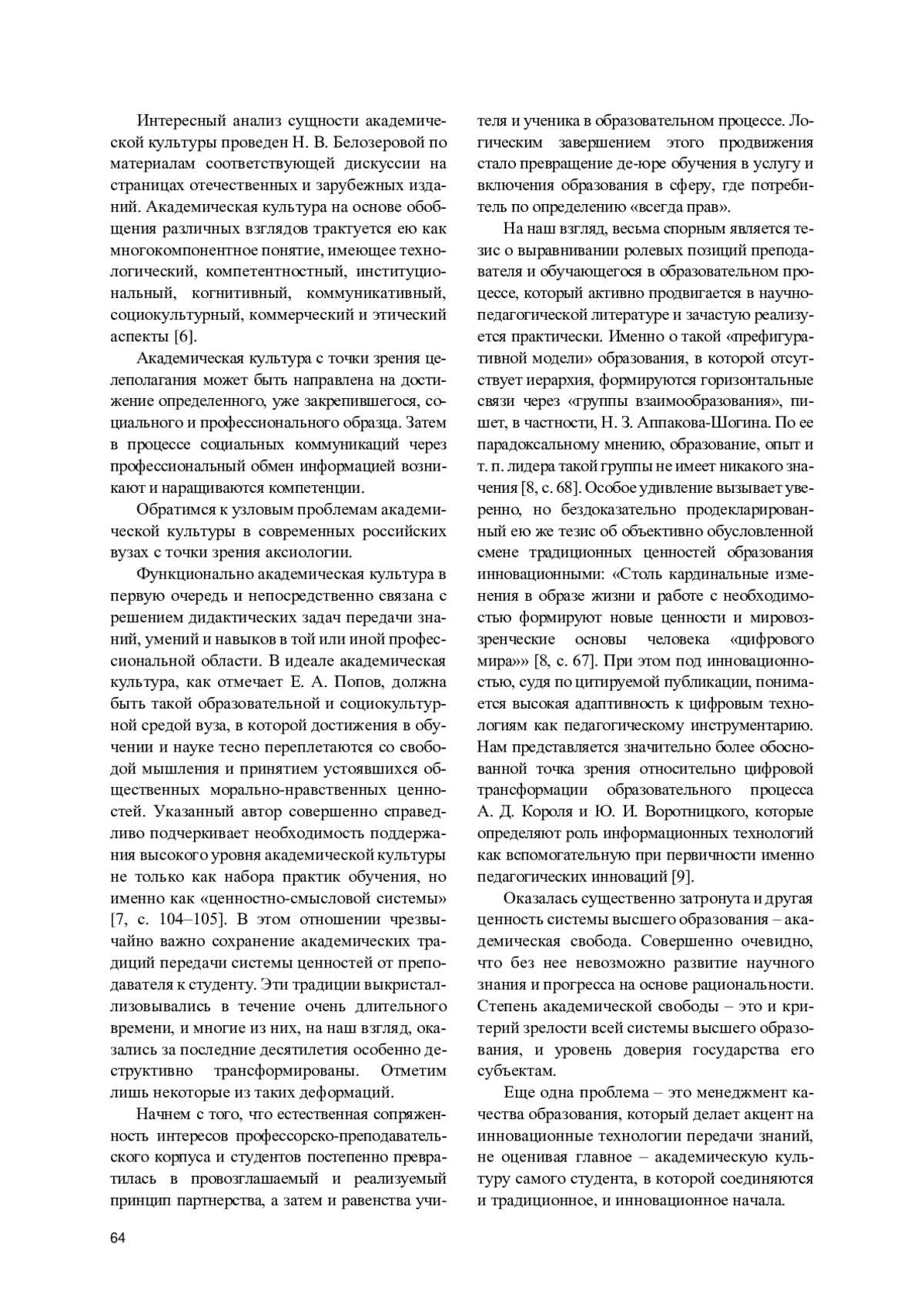 Интересный анализ сущности академической культуры проведен Н. В. Белозеровой по материалам соответствующей дискуссии на страницах отечественных и зарубежных изданий. Академическая культура на основе обобщения различных взглядов трактуется ею как многокомпонентное понятие, имеющее технологический, компетентностный, институциональный, когнитивный, коммуникативный, социокультурный, коммерческий и этический аспекты [6].

Академическая культура с точки зрения целеполагания может быть направлена на достижение определенного, уже закрепившегося, социального и профессионального образца. Затем в процессе социальных коммуникаций через профессиональный обмен информацией возникают и наращиваются компетенции.

Обратимся к узловым проблемам академической культуры в современных российских вузах с точки зрения аксиологии.

Функционально академическая культура в первую очередь и непосредственно связана с решением дидактических задач передачи знаний, умений и навыков в той или иной профессиональной области. В идеале академическая культура, как отмечает Е. А. Попов, должна быть такой образовательной и социокультурной средой вуза, в которой достижения в обучении и науке тесно переплетаются со свободой мышления и принятием устоявшихся общественных морально-нравственных ценностей. Указанный автор совершенно справедливо подчеркивает необходимость поддержания высокого уровня академической культуры не только как набора практик обучения, но именно как «ценностно-смысловой системы» [7, с. 104–105]. В этом отношении чрезвычайно важно сохранение академических традиций передачи системы ценностей от преподавателя к студенту. Эти традиции выкристаллизовывались в течение очень длительного времени, и многие из них, на наш взгляд, оказались за последние десятилетия особенно деструктивно трансформированы. Отметим лишь некоторые из таких деформаций.

Начнем с того, что естественная сопряженность интересов профессорско-преподавательского корпуса и студентов постепенно превратилась в провозглашаемый и реализуемый принцип партнерства, а затем и равенства учителя и ученика в образовательном процессе. Логическим завершением этого продвижения стало превращение де-юре обучения в услугу и включения образования в сферу, где потребитель по определению «всегда прав».

На наш взгляд, весьма спорным является тезис о выравнивании ролевых позиций преподавателя и обучающегося в образовательном процессе, который активно продвигается в научно-педагогической литературе и зачастую реализуется практически. Именно о такой «префигуративной модели» образования, в которой отсутствует иерархия, формируются горизонтальные связи через «группы взаимообразования», пишет, в частности, Н. З. Аппакова-Шогина. По ее парадоксальному мнению, образование, опыт и т. п. лидера такой группы не имеет никакого значения [8, с. 68]. Особое удивление вызывает уверенно, но бездоказательно продекларированный ею же тезис об объективно обусловленной смене традиционных ценностей образования инновационными: «Столь кардинальные изменения в образе жизни и работе с необходимостью формируют новые ценности и мировоззренческие основы человека «цифрового мира»» [8, с. 67]. При этом под инновационностью, судя по цитируемой публикации, понимается высокая адаптивность к цифровым технологиям как педагогическому инструментарию. Нам представляется значительно более обоснованной точка зрения относительно цифровой трансформации образовательного процесса А. Д. Короля и Ю. И. Воротницкого, которые определяют роль информационных технологий как вспомогательную при первичности именно педагогических инноваций [9].

Оказалась существенно затронута и другая ценность системы высшего образования – академическая свобода. Совершенно очевидно, что без нее невозможно развитие научного знания и прогресса на основе рациональности. Степень академической свободы – это и критерий зрелости всей системы высшего образования, и уровень доверия государства его субъектам.

Еще одна проблема – это менеджмент качества образования, который делает акцент на инновационные технологии передачи знаний, не оценивая главное – академическую культуру самого студента, в которой соединяются и традиционное, и инновационное начала.

64